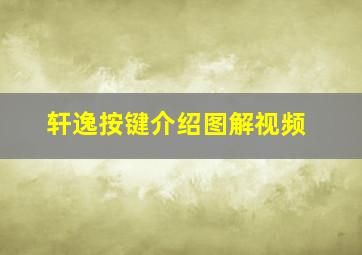 轩逸按键介绍图解视频